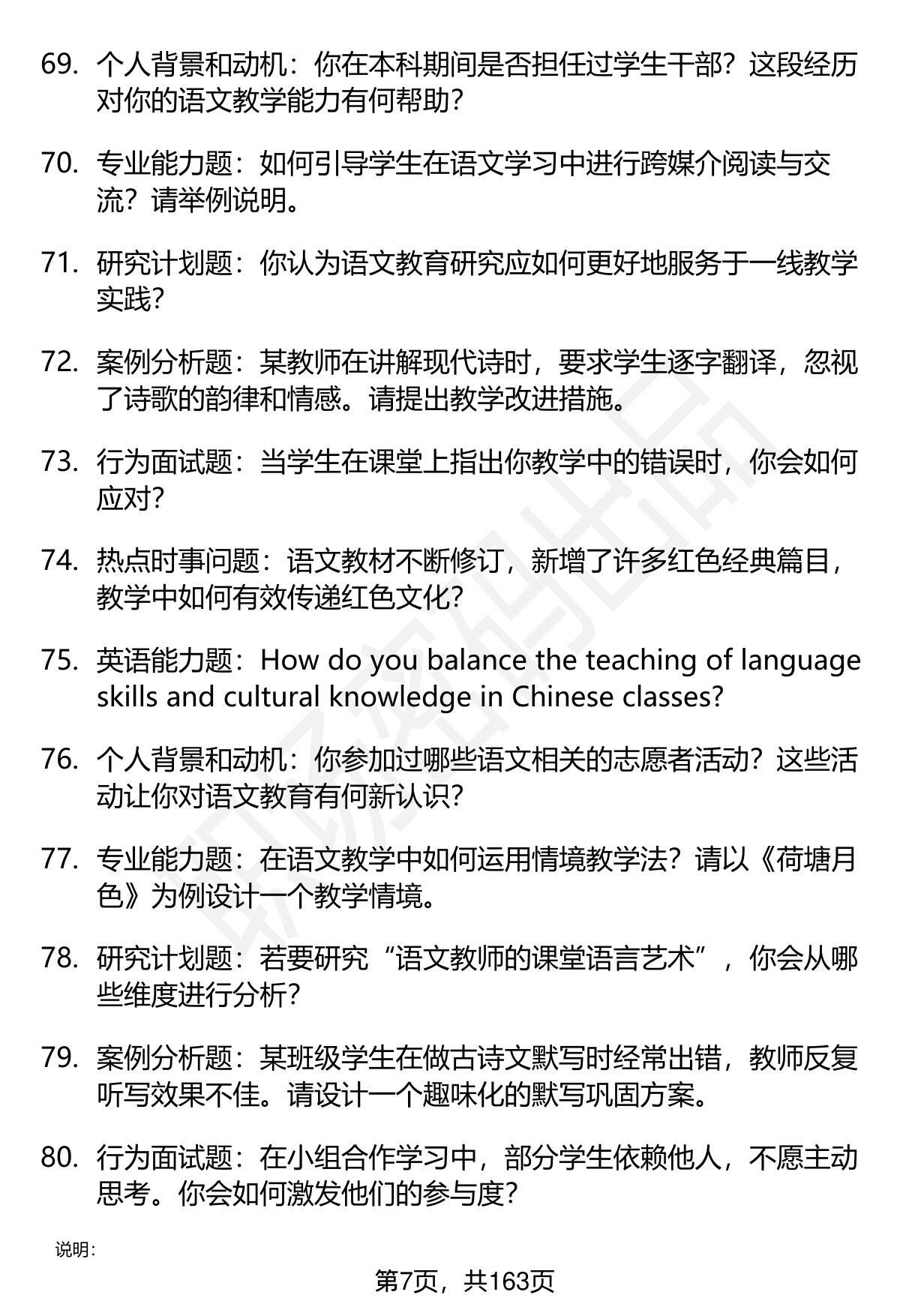 69. 个人背景和动机：你在本科期间是否担任过学生干部？这段经历对你的语文教学能力有何帮助？

70. 专业能力题：如何引导学生在语文学习中进行跨媒介阅读与交流？请举例说明。

71. 研究计划题：你认为语文教育研究应如何更好地服务于一线教学实践？

72. 案例分析题：某教师在讲解现代诗时，要求学生逐字翻译，忽视了诗歌的韵律和情感。请提出教学改进措施。

73. 行为面试题：当学生在课堂上指出你教学中的错误时，你会如何应对？

74. 热点时事问题：语文教材不断修订，新增了许多红色经典篇目，教学中如何有效传递红色文化？

75. 英语能力题：How do you balance the teaching of language skills and cultural knowledge in Chinese classes?

76. 个人背景和动机：你参加过哪些语文相关的志愿者活动？这些活动让你对语文教育有何新认识？

77. 专业能力题：在语文教学中如何运用情境教学法？请以《荷塘月色》为例设计一个教学情境。

78. 研究计划题：若要研究“语文教师的课堂语言艺术”，你会从哪些维度进行分析？

79. 案例分析题：某班级学生在做古诗文默写时经常出错，教师反复听写效果不佳。请设计一个趣味化的默写巩固方案。

80. 行为面试题：在小组合作学习中，部分学生依赖他人，不愿主动思考。你会如何激发他们的参与度？

说明：

第7页，共163页